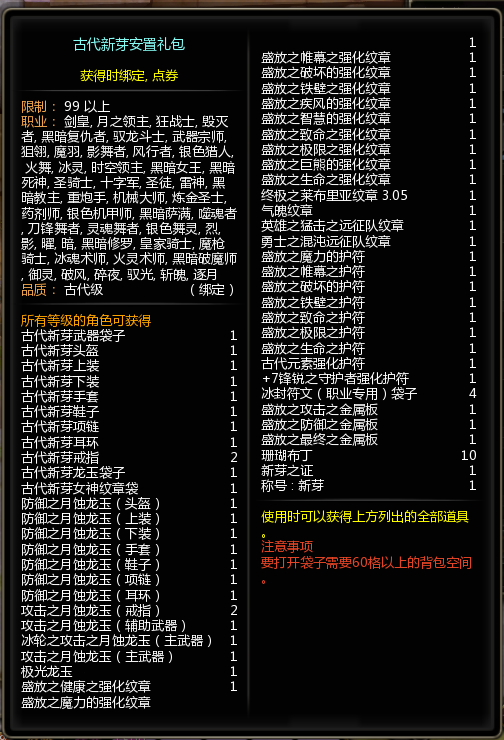 古代新芽安置礼包

获得时绑定, 点券

限制： 99 以上
职业： 剑皇, 月之领主, 狂战士, 毁灭者, 黑暗复仇者, 驭龙斗士, 武器宗师, 狙翎, 魔羽, 影舞者, 风行者, 银色猎人, 火舞, 冰灵, 时空领主, 黑暗女王, 黑暗死神, 圣骑士, 十字军, 圣徒, 雷神, 黑暗教主, 重炮手, 机械大师, 炼金圣士, 药剂师, 银色机甲师, 黑暗萨满, 噬魂者, 刀锋舞者, 灵魂舞者, 银色舞灵, 烈, 影, 曜, 暗, 黑暗修罗, 皇家骑士, 魔枪骑士, 冰魂术师, 火灵术师, 黑暗破魔师, 御灵, 破风, 碎夜, 驭光, 斩魄, 逐月
品质： 古代级 （绑定）

所有等级的角色可获得
古代新芽武器袋子 1
古代新芽头盔 1
古代新芽上装 1
古代新芽下装 1
古代新芽手套 1
古代新芽鞋子 1
古代新芽项链 1
古代新芽耳环 1
古代新芽戒指 2
古代新芽龙玉袋子 1
古代新芽女神纹章袋 1
防御之月蚀龙玉（头盔） 1
防御之月蚀龙玉（上装） 1
防御之月蚀龙玉（下装） 1
防御之月蚀龙玉（手套） 1
防御之月蚀龙玉（鞋子） 1
防御之月蚀龙玉（项链） 1
防御之月蚀龙玉（耳环） 1
攻击之月蚀龙玉（戒指） 2
攻击之月蚀龙玉（辅助武器） 1
冰轮之攻击之月蚀龙玉（主武器） 1
攻击之月蚀龙玉（主武器） 1
极光龙玉 1
盛放之健康之强化纹章 1
盛放之魔力的强化纹章 1
盛放之帷幕之强化纹章 1
盛放之破坏的强化纹章 1
盛放之铁壁之强化纹章 1
盛放之疾风的强化纹章 1
盛放之智慧的强化纹章 1
盛放之致命之强化纹章 1
盛放之极限之强化纹章 1
盛放之巨熊的强化纹章 1
盛放之生命之强化纹章 1
终极之莱布里亚纹章 3.05 1
气魄纹章 1
英雄之猛击之远征队纹章 1
勇士之混沌远征队纹章 1
盛放之魔力的护符 1
盛放之帷幕之护符 1
盛放之破坏的护符 1
盛放之铁壁之护符 1
盛放之致命之护符 1
盛放之极限之护符 1
盛放之生命之护符 1
古代元素强化护符 1
+7锋锐之守护者强化护符 1
冰封符文（职业专用）袋子 4
盛放之攻击之金属板 1
盛放之防御之金属板 1
盛放之最终之金属板 1
珊瑚布丁 10
新芽之证 1
称号：新芽 1

使用时可以获得上方列出的全部道具。
注意事项
要打开袋子需要60格以上的背包空间。